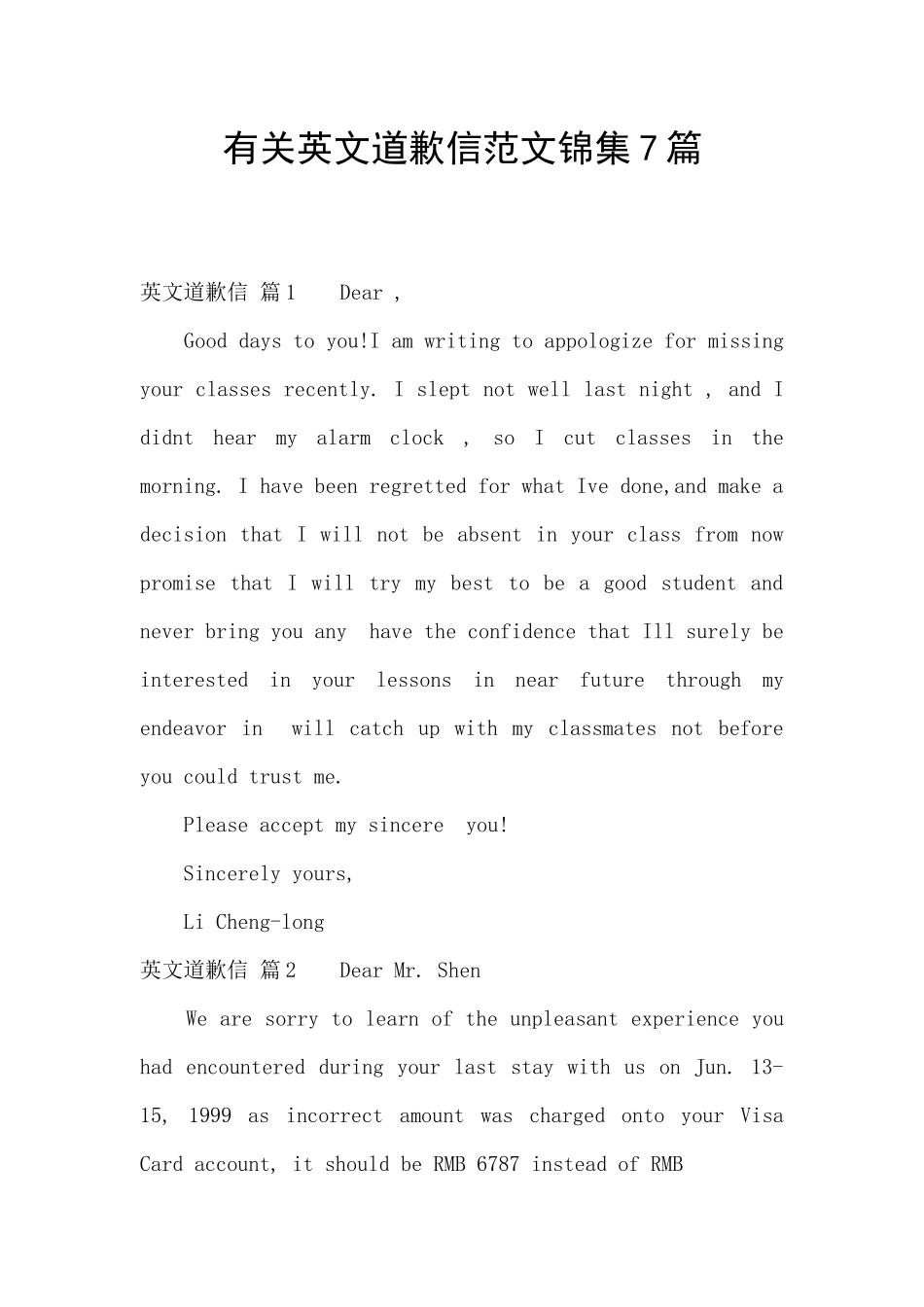 有关英文道歉信范文锦集7篇

英文道歉信 篇1 Dear ,

Good days to you!I am writing to appologize for missing your classes recently. I slept not well last night , and I didnt hear my alarm clock , so I cut classes in the morning. I have been regretted for what Ive done,and make a decision that I will not be absent in your class from now promise that I will try my best to be a good student and never bring you any have the confidence that Ill surely be interested in your lessons in near future through my endeavor in will catch up with my classmates not before you could trust me.

Please accept my sincere you!

Sincerely yours,

Li Cheng-long

英文道歉信 篇2 Dear Mr. Shen

We are sorry to learn of the unpleasant experience you had encountered during your last stay with us on Jun. 13-15, 1999 as incorrect amount was charged onto your Visa Card account, it should be RMB 6787 instead of RMB